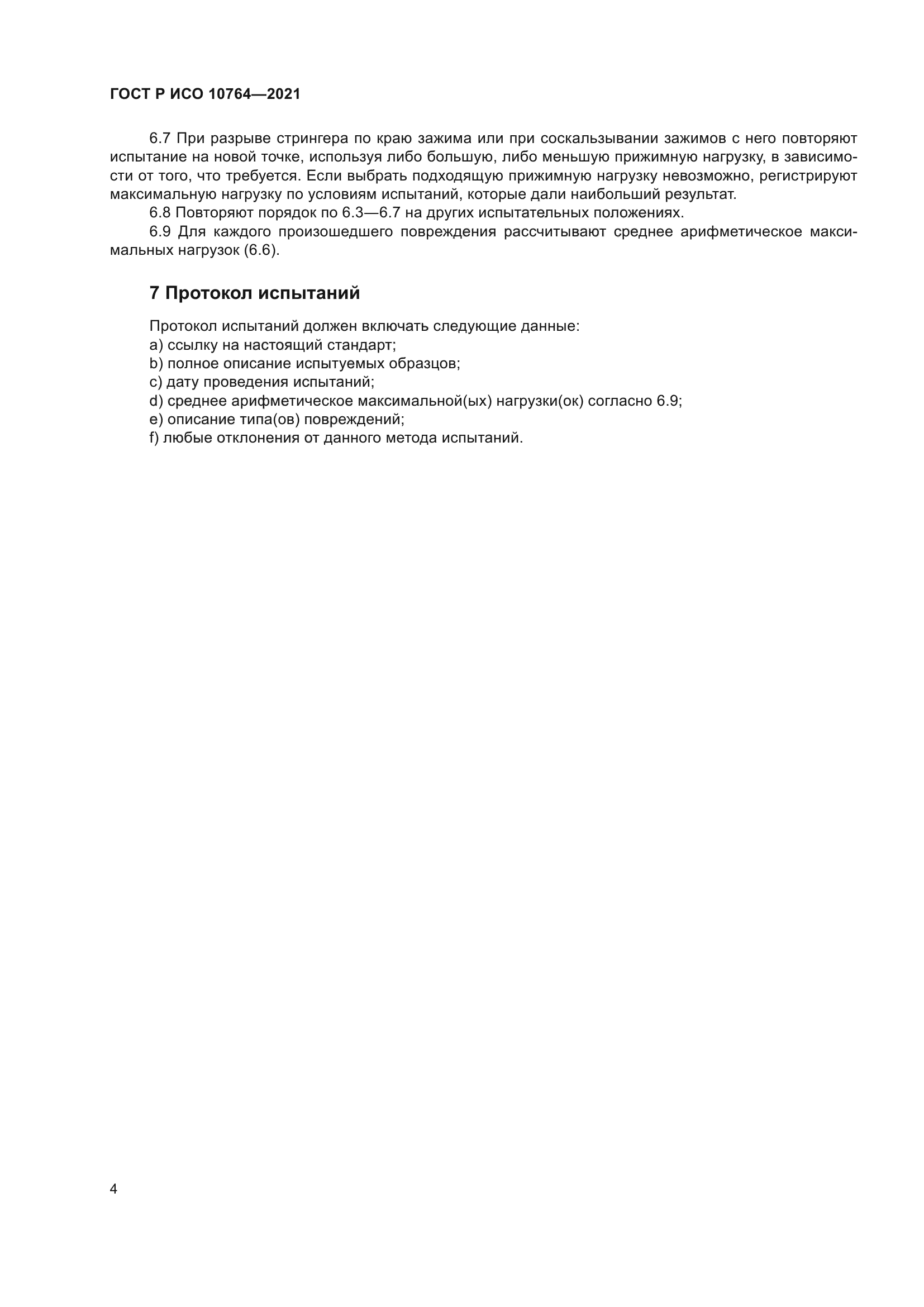 ГОСТ Р ИСО 10764—2021

6.7 При разрыве стрингера по краю зажима или при соскальзывании зажимов с него повторяют испытание на новой точке, используя либо большую, либо меньшую прижимную нагрузку, в зависимости от того, что требуется. Если выбрать подходящую прижимную нагрузку невозможно, регистрируют максимальную нагрузку по условиям испытаний, которые дали наибольший результат.

6.8 Повторяют порядок по 6.3—6.7 на других испытательных положениях.

6.9 Для каждого произошедшего повреждения рассчитывают среднее арифметическое максимальных нагрузок (6.6).

7 Протокол испытаний

Протокол испытаний должен включать следующие данные:
a) ссылку на настоящий стандарт;
b) полное описание испытуемых образцов;
c) дату проведения испытаний;
d) среднее арифметическое максимальной(ых) нагрузки(ок) согласно 6.9;
e) описание типа(ов) повреждений;
f) любые отклонения от данного метода испытаний.

4